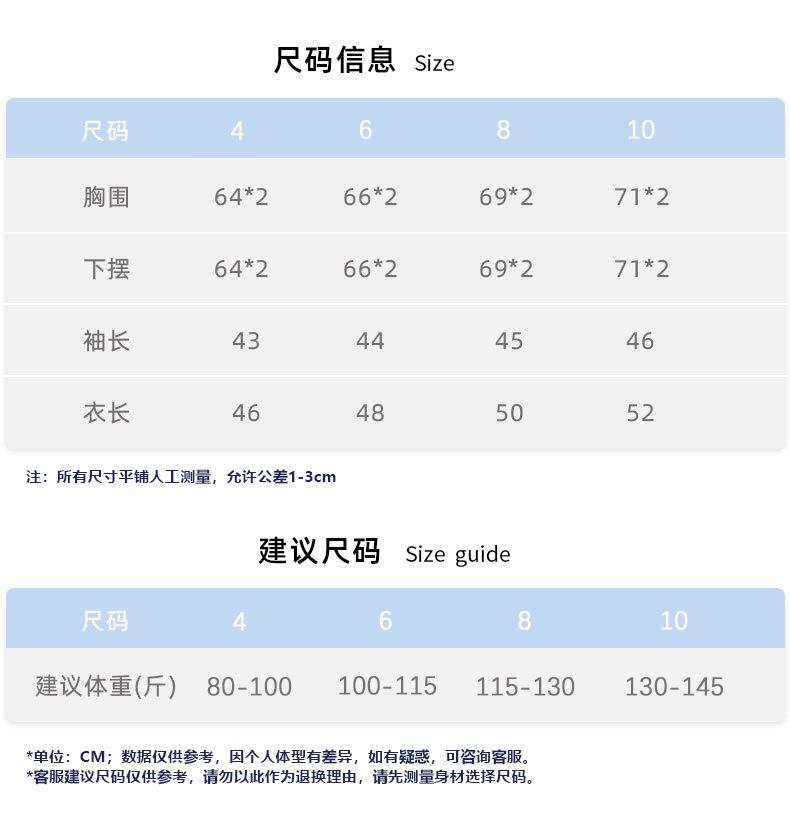 尺码信息 Size

| 尺码 | 4 | 6 | 8 | 10 |
|---|---|---|---|---|
| 胸围 | 64*2 | 66*2 | 69*2 | 71*2 |
| 下摆 | 64*2 | 66*2 | 69*2 | 71*2 |
| 袖长 | 43 | 44 | 45 | 46 |
| 衣长 | 46 | 48 | 50 | 52 |

注：所有尺寸平铺人工测量，允许公差1-3cm

建议尺码 Size guide

| 尺码 | 4 | 6 | 8 | 10 |
|---|---|---|---|---|
| 建议体重(斤) | 80-100 | 100-115 | 115-130 | 130-145 |

*单位：CM；数据仅供参考，因个人体型有差异，如有疑惑，可咨询客服。
*客服建议尺码仅供参考，请勿以此作为退换理由，请先测量身材选择尺码。